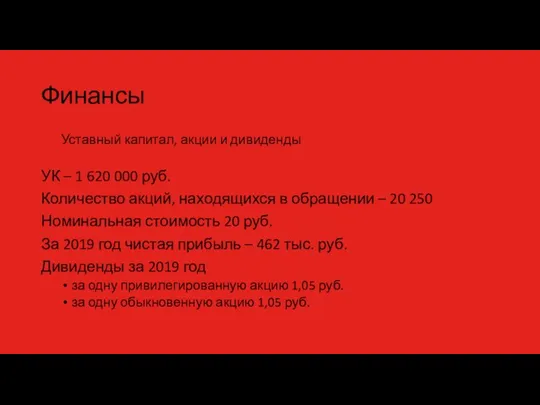 Финансы

Уставный капитал, акции и дивиденды

УК – 1 620 000 руб.
Количество акций, находящихся в обращении – 20 250
Номинальная стоимость 20 руб.
За 2019 год чистая прибыль – 462 тыс. руб.
Дивиденды за 2019 год
• за одну привилегированную акцию 1,05 руб.
• за одну обыкновенную акцию 1,05 руб.